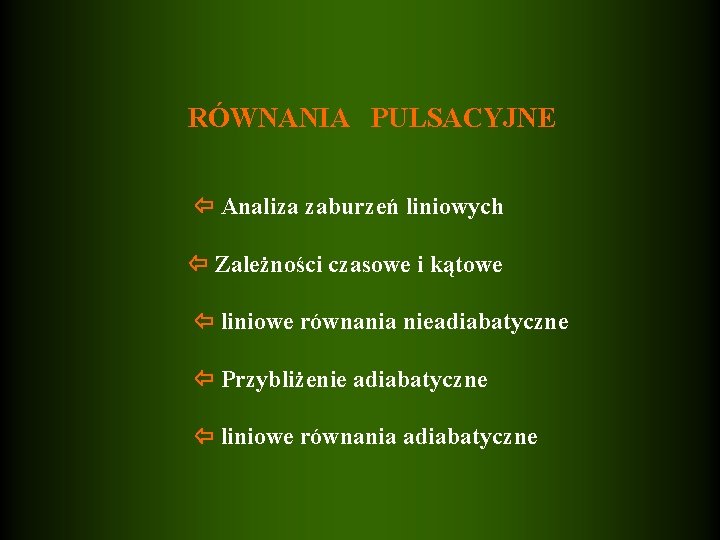 RÓWNANIA PULSACYJNE

⇦ Analiza zaburzeń liniowych

⇦ Zależności czasowe i kątowe

⇦ liniowe równania nieadiabatyczne

⇦ Przybliżenie adiabatyczne

⇦ liniowe równania adiabatyczne